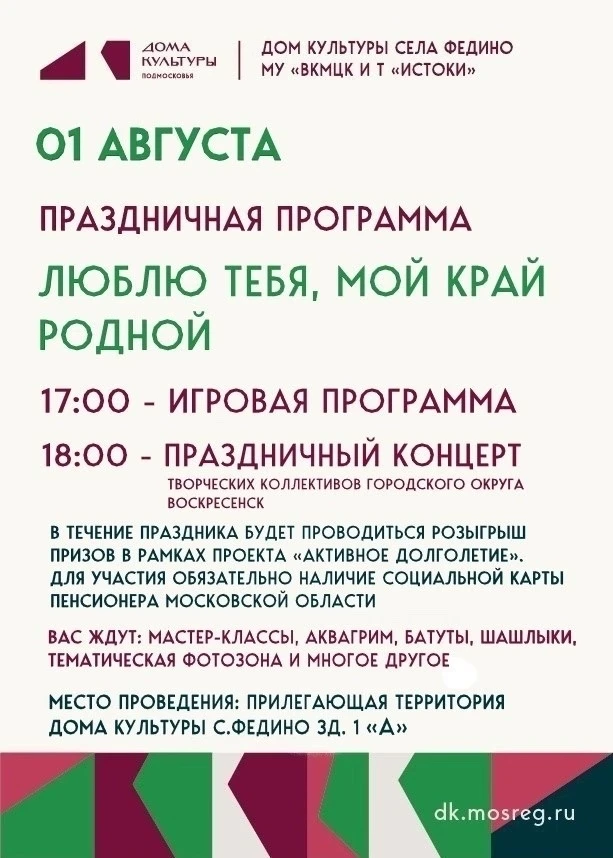 ДОМА КУЛЬТУРЫ ПОДМОСКОВЬЯ

ДОМ КУЛЬТУРЫ СЕЛА ФЕДИНО
МУ «ВКМЦК И Т «ИСТОКИ»

01 АВГУСТА

ПРАЗДНИЧНАЯ ПРОГРАММА

ЛЮБЛЮ ТЕБЯ, МОЙ КРАЙ РОДНОЙ

17:00 - ИГРОВАЯ ПРОГРАММА

18:00 - ПРАЗДНИЧНЫЙ КОНЦЕРТ
ТВОРЧЕСКИХ КОЛЛЕКТИВОВ ГОРОДСКОГО ОКРУГА ВОСКРЕСЕНСК

В ТЕЧЕНИЕ ПРАЗДНИКА БУДЕТ ПРОВОДИТЬСЯ РОЗЫГРЫШ ПРИЗОВ В РАМКАХ ПРОЕКТА «АКТИВНОЕ ДОЛГОЛЕТИЕ». ДЛЯ УЧАСТИЯ ОБЯЗАТЕЛЬНО НАЛИЧИЕ СОЦИАЛЬНОЙ КАРТЫ ПЕНСИОНЕРА МОСКОВСКОЙ ОБЛАСТИ

ВАС ЖДУТ: МАСТЕР-КЛАССЫ, АКВАГРИМ, БАТУТЫ, ШАШЛЫКИ, ТЕМАТИЧЕСКАЯ ФОТОЗОНА И МНОГОЕ ДРУГОЕ

МЕСТО ПРОВЕДЕНИЯ: ПРИЛЕГАЮЩАЯ ТЕРРИТОРИЯ ДОМА КУЛЬТУРЫ С.ФЕДИНО ЗД. 1 «А»

dk.mosreg.ru